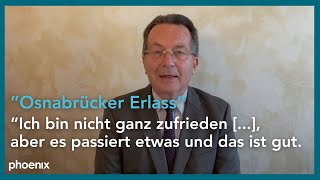 "Osnabrücker Erlass"
“Ich bin nicht ganz zufrieden [...], aber es passiert etwas und das ist gut.

phoenix